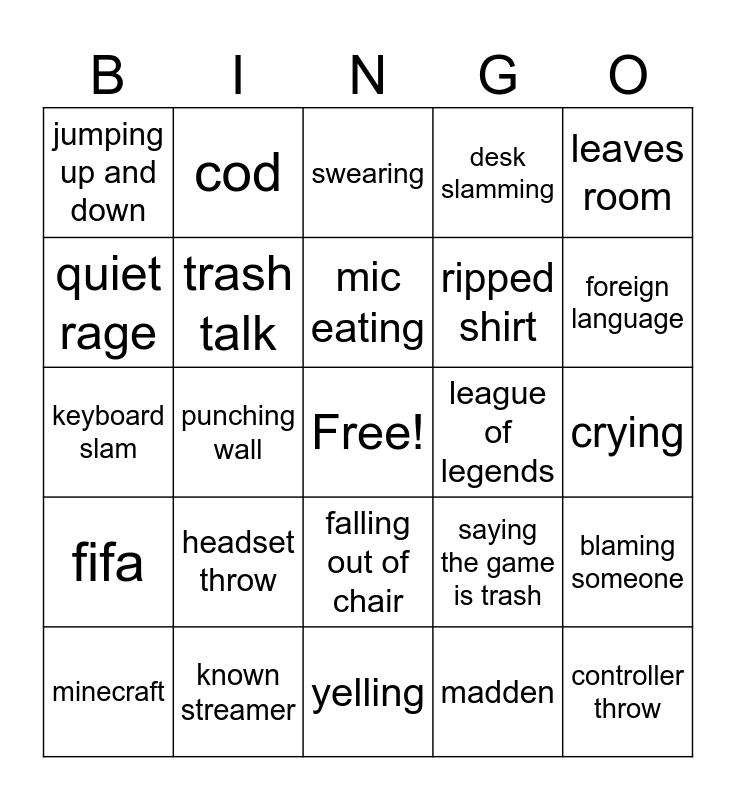 | B | I | N | G | O |
|---|---|---|---|---|
| jumping up and down | cod | swearing | desk slamming | leaves room |
| quiet rage | trash talk | mic eating | ripped shirt | foreign language |
| keyboard slam | punching wall | Free! | league of legends | crying |
| fifa | headset throw | falling out of chair | saying the game is trash | blaming someone |
| minecraft | known streamer | yelling | madden | controller throw |